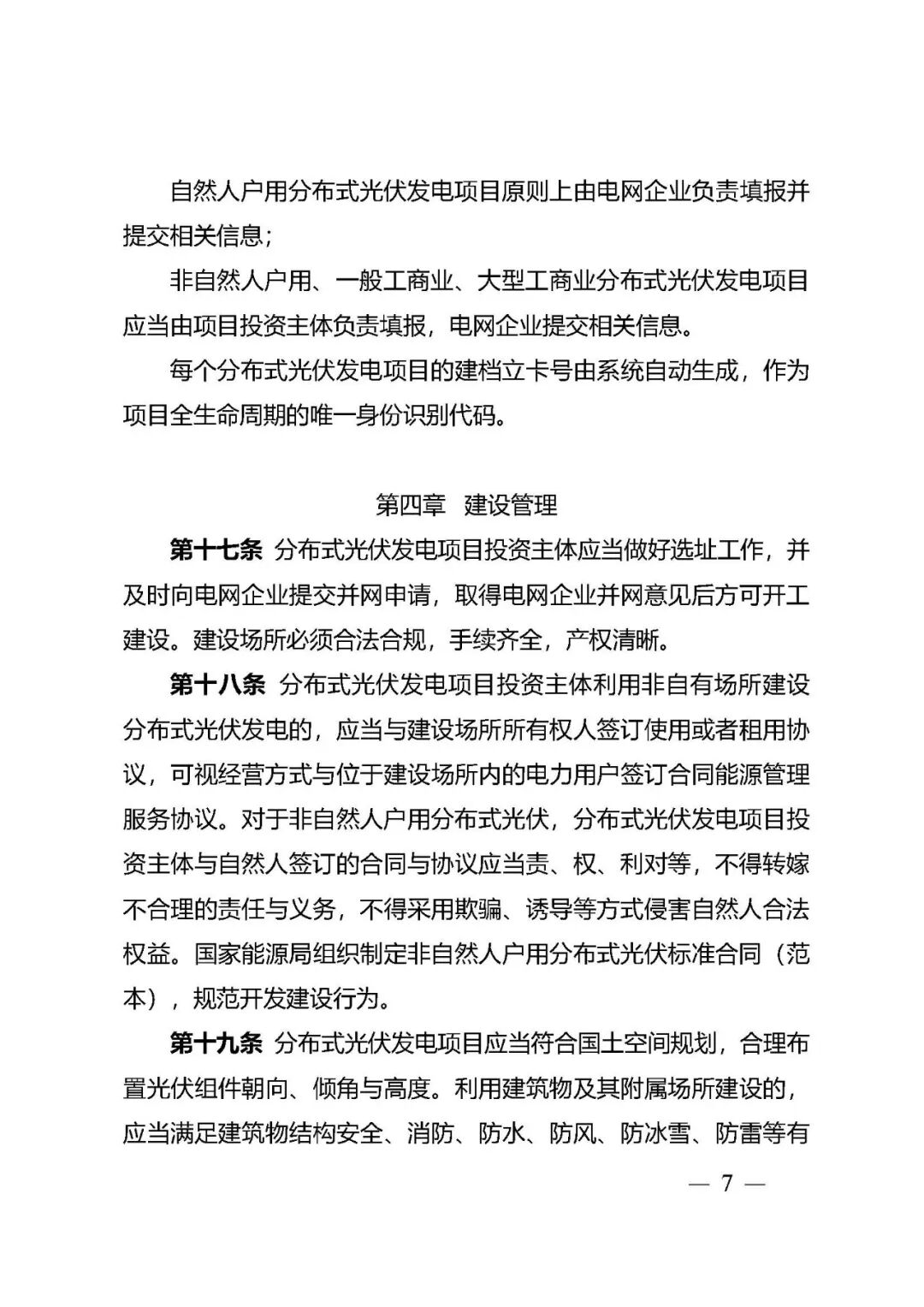 自然人户用分布式光伏发电项目原则上由电网企业负责填报并提交相关信息；

非自然人户用、一般工商业、大型工商业分布式光伏发电项目应当由项目投资主体负责填报，电网企业提交相关信息。

每个分布式光伏发电项目的建档立卡号由系统自动生成，作为项目全生命周期的唯一身份识别代码。

第四章　建设管理

第十七条　分布式光伏发电项目投资主体应当做好选址工作，并及时向电网企业提交并网申请，取得电网企业并网意见后方可开工建设。建设场所必须合法合规，手续齐全，产权清晰。

第十八条　分布式光伏发电项目投资主体利用非自有场所建设分布式光伏发电的，应当与建设场所所有权人签订使用或者租用协议，可视经营方式与位于建设场所内的电力用户签订合同能源管理服务协议。对于非自然人户用分布式光伏，分布式光伏发电项目投资主体与自然人签订的合同与协议应当责、权、利对等，不得转嫁不合理的责任与义务，不得采用欺骗、诱导等方式侵害自然人合法权益。国家能源局组织制定非自然人户用分布式光伏标准合同（范本），规范开发建设行为。

第十九条　分布式光伏发电项目应当符合国土空间规划，合理布置光伏组件朝向、倾角与高度。利用建筑物及其附属场所建设的，应当满足建筑物结构安全、消防、防水、防风、防冰雪、防雷等有

— 7 —